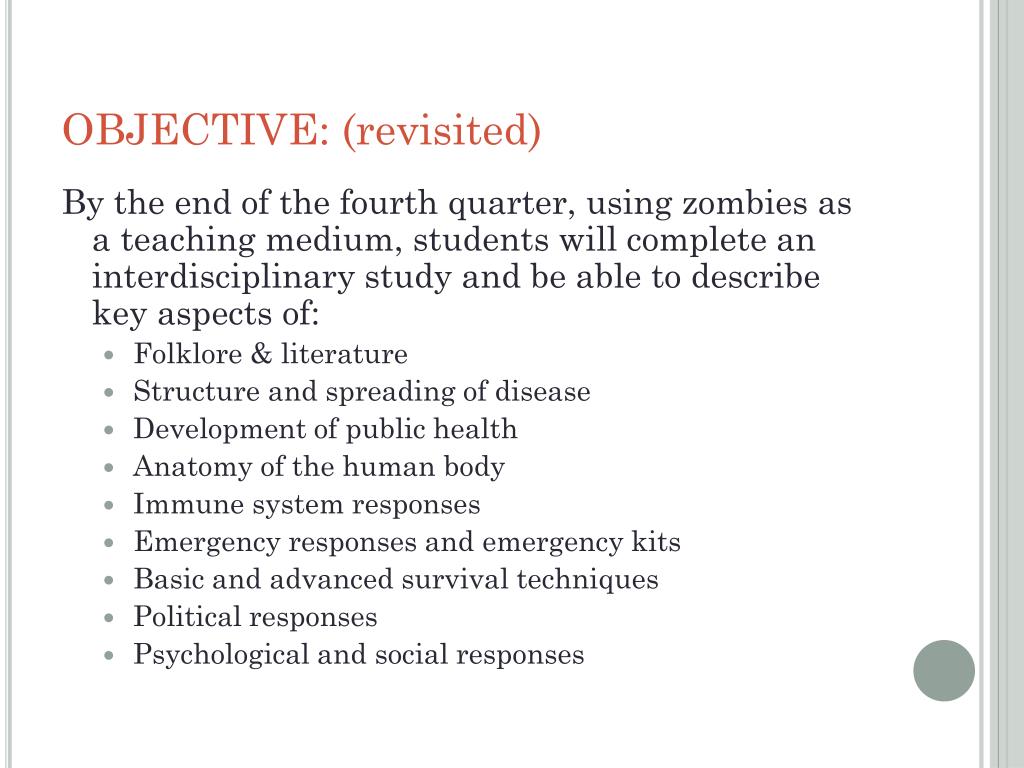 OBJECTIVE: (revisited)

By the end of the fourth quarter, using zombies as a teaching medium, students will complete an interdisciplinary study and be able to describe key aspects of:

- Folklore & literature
- Structure and spreading of disease
- Development of public health
- Anatomy of the human body
- Immune system responses
- Emergency responses and emergency kits
- Basic and advanced survival techniques
- Political responses
- Psychological and social responses